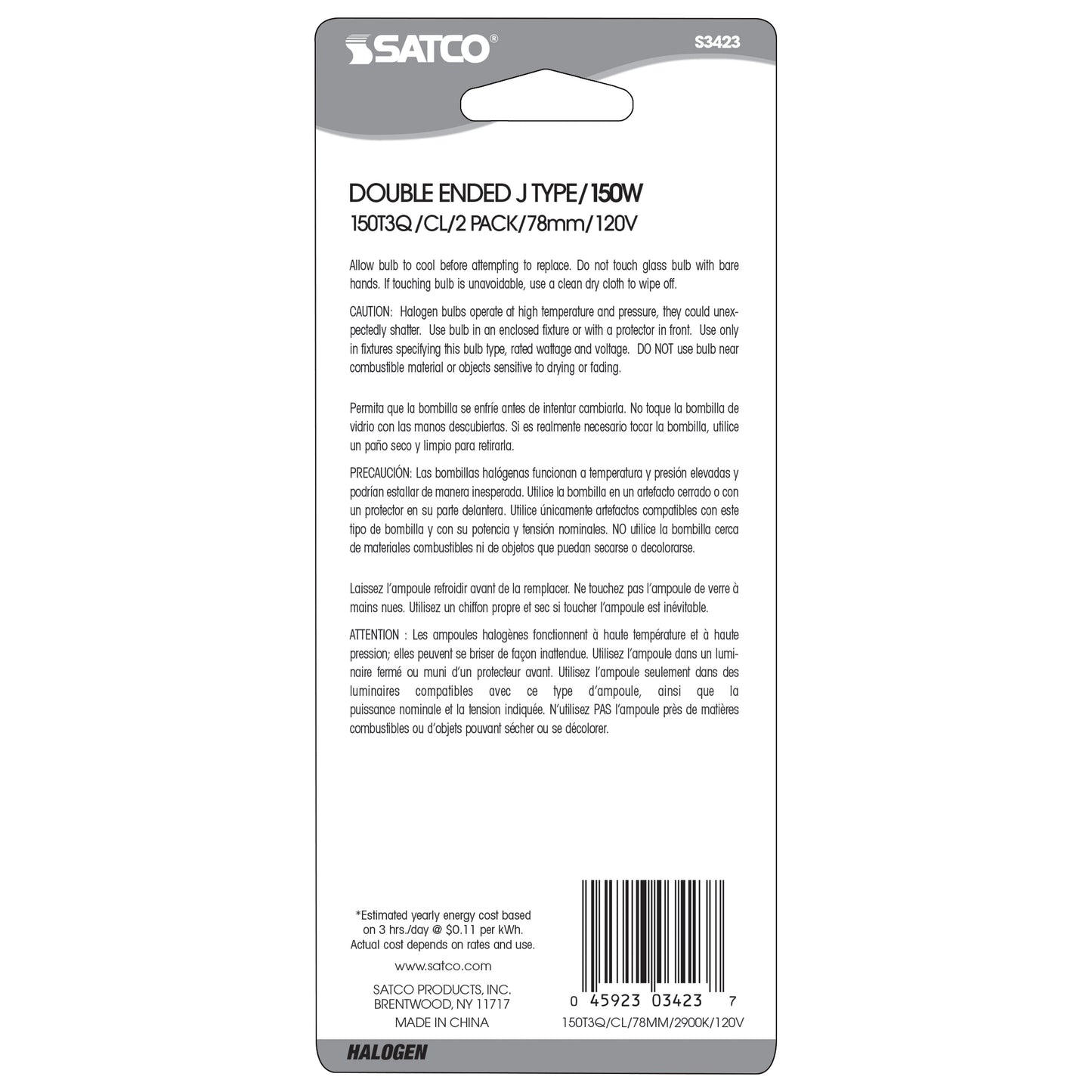 SATCO®

S3423

DOUBLE ENDED J TYPE/150W
150T3Q/CL/2 PACK/78mm/120V

Allow bulb to cool before attempting to replace. Do not touch glass bulb with bare hands. If touching bulb is unavoidable, use a clean dry cloth to wipe off.

CAUTION: Halogen bulbs operate at high temperature and pressure, they could unexpectedly shatter. Use bulb in an enclosed fixture or with a protector in front. Use only in fixtures specifying this bulb type, rated wattage and voltage. DO NOT use bulb near combustible material or objects sensitive to drying or fading.

Permita que la bombilla se enfríe antes de intentar cambiarla. No toque la bombilla de vidrio con las manos descubiertas. Si es realmente necesario tocar la bombilla, utilice un paño seco y limpio para retirarla.

PRECAUCIÓN: Las bombillas halógenas funcionan a temperatura y presión elevadas y podrían estallar de manera inesperada. Utilice la bombilla en un artefacto cerrado o con un protector en su parte delantera. Utilice únicamente artefactos compatibles con este tipo de bombilla y con su potencia y tensión nominales. NO utilice la bombilla cerca de materiales combustibles ni de objetos que puedan secarse o decolorarse.

Laissez l'ampoule refroidir avant de la remplacer. Ne touchez pas l'ampoule de verre à mains nues. Utilisez un chiffon propre et sec si toucher l'ampoule est inévitable.

ATTENTION : Les ampoules halogènes fonctionnent à haute température et à haute pression; elles peuvent se briser de façon inattendue. Utilisez l'ampoule dans un luminaire fermé ou muni d'un protecteur avant. Utilisez l'ampoule seulement dans des luminaires compatibles avec ce type d'ampoule, ainsi que la puissance nominale et la tension indiquée. N'utilisez PAS l'ampoule près de matières combustibles ou d'objets pouvant sécher ou se décolorer.

*Estimated yearly energy cost based on 3 hrs./day @ $0.11 per kWh.
Actual cost depends on rates and use.

www.satco.com

SATCO PRODUCTS, INC.
BRENTWOOD, NY 11717
MADE IN CHINA

0 45923 03423 7
150T3Q/CL/78MM/2900K/120V

HALOGEN